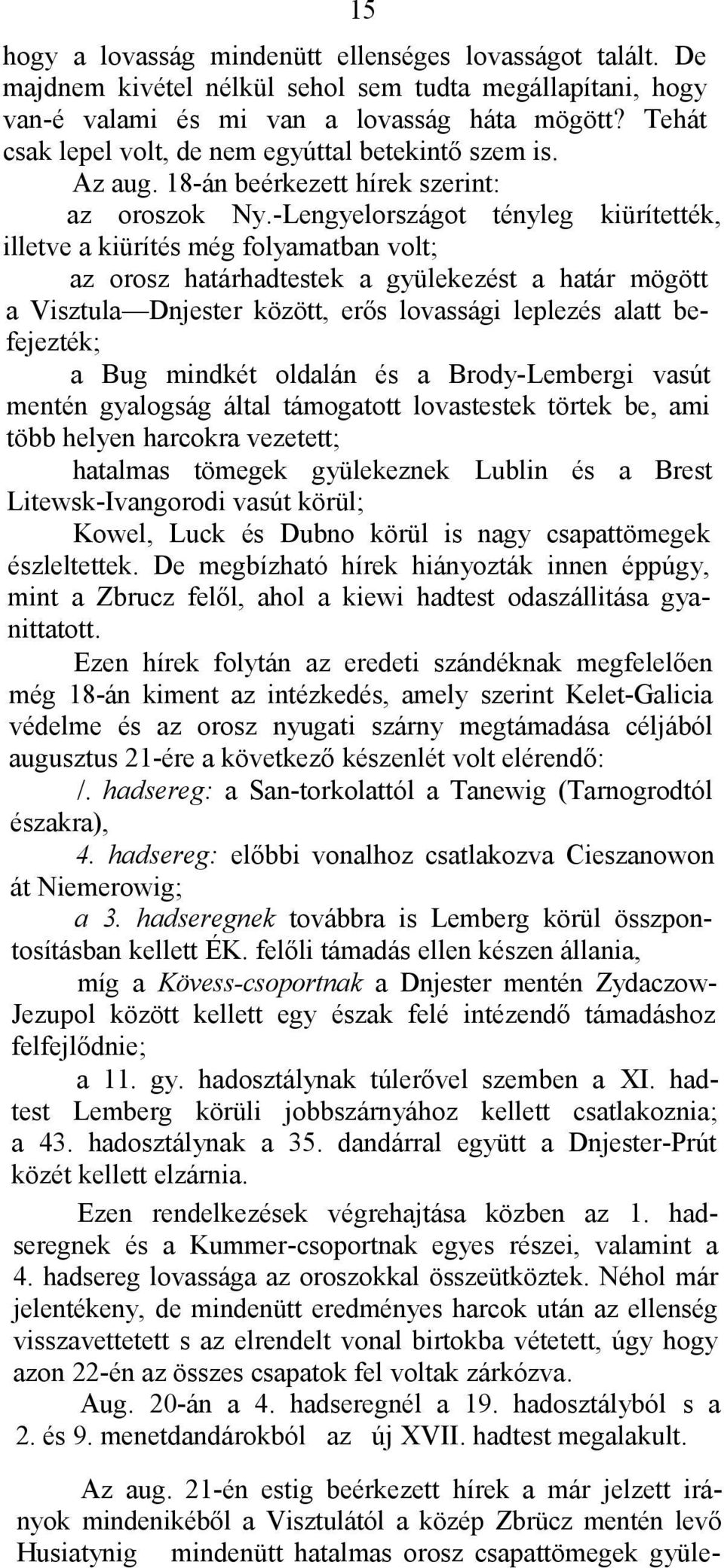 15

hogy a lovasság mindenütt ellenséges lovasságot talált. De majdnem kivétel nélkül sehol sem tudta megállapítani, hogy van-é valami és mi van a lovasság háta mögött? Tehát csak lepel volt, de nem egyúttal betekintő szem is.

Az aug. 18-án beérkezett hírek szerint:

az oroszok Ny.-Lengyelországot tényleg kiürítették, illetve a kiürítés még folyamatban volt;

az orosz határhadtestek a gyülekezést a határ mögött a Visztula—Dnjester között, erős lovassági leplezés alatt befejezték;

a Bug mindkét oldalán és a Brody-Lembergi vasút mentén gyalogság által támogatott lovastestek törtek be, ami több helyen harcokra vezetett;

hatalmas tömegek gyülekeznek Lublin és a Brest Litewsk-Ivangorodi vasút körül;

Kowel, Luck és Dubno körül is nagy csapattömegek észleltettek. De megbízható hírek hiányozták innen éppúgy, mint a Zbrucz felől, ahol a kiewi hadtest odaszállitása gyanittatott.

Ezen hírek folytán az eredeti szándéknak megfelelően még 18-án kiment az intézkedés, amely szerint Kelet-Galicia védelme és az orosz nyugati szárny megtámadása céljából augusztus 21-ére a következő készenlét volt elérendő:

/. hadsereg: a San-torkolattól a Tanewig (Tarnogrodtól északra),

4. hadsereg: előbbi vonalhoz csatlakozva Cieszanowon át Niemerowig;

a 3. hadseregnek továbbra is Lemberg körül összpontosításban kellett ÉK. felőli támadás ellen készen állania,

míg a Kövess-csoportnak a Dnjester mentén Zydaczow-Jezupol között kellett egy észak felé intézendő támadáshoz felfejlődnie;

a 11. gy. hadosztálynak túlerővel szemben a XI. hadtest Lemberg körüli jobbszárnyához kellett csatlakoznia; a 43. hadosztálynak a 35. dandárral együtt a Dnjester-Prút közét kellett elzárnia.

Ezen rendelkezések végrehajtása közben az 1. hadseregnek és a Kummer-csoportnak egyes részei, valamint a 4. hadsereg lovassága az oroszokkal összeütköztek. Néhol már jelentékeny, de mindenütt eredményes harcok után az ellenség visszavettetett s az elrendelt vonal birtokba vétetett, úgy hogy azon 22-én az összes csapatok fel voltak zárkózva.

Aug. 20-án a 4. hadseregnél a 19. hadosztályból s a 2. és 9. menetdandárokból az új XVII. hadtest megalakult.

Az aug. 21-én estig beérkezett hírek a már jelzett irányok mindenikéből a Visztulától a közép Zbrücz mentén levő Husiatynig mindenütt hatalmas orosz csapattömegek gyüle-